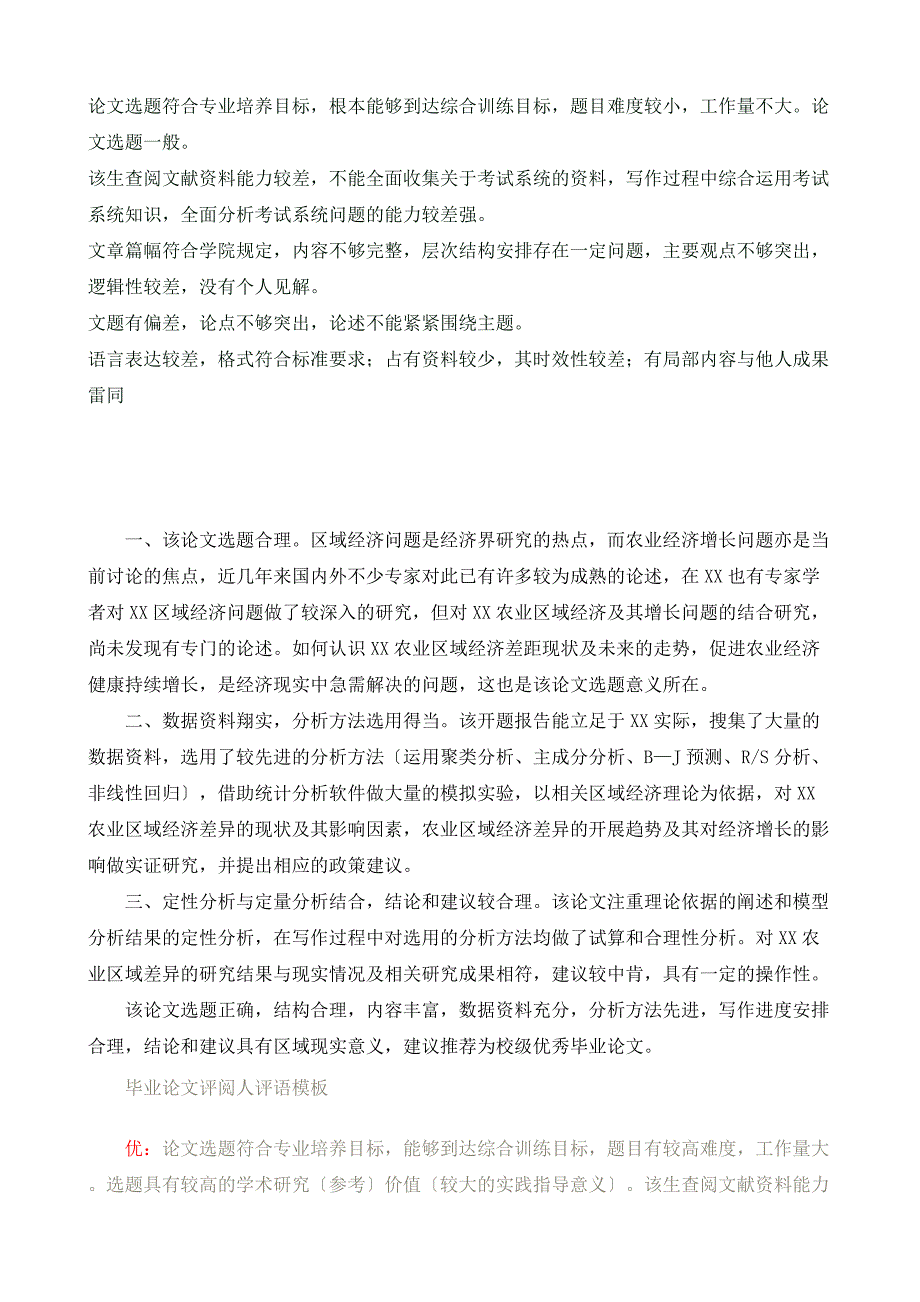 论文选题符合专业培养目标，根本能够到达综合训练目标，题目难度较小，工作量不大。论文选题一般。
该生查阅文献资料能力较差，不能全面收集关于考试系统的资料，写作过程中综合运用考试系统知识，全面分析考试系统问题的能力较差强。
文章篇幅符合学院规定，内容不够完整，层次结构安排存在一定问题，主要观点不够突出，逻辑性较差，没有个人见解。
文题有偏差，论点不够突出，论述不能紧紧围绕主题。
语言表达较差，格式符合标准要求；占有资料较少，其时效性较差；有局部内容与他人成果雷同

一、该论文选题合理。区域经济问题是经济界研究的热点，而农业经济增长问题亦是当前讨论的焦点，近几年来国内外不少专家对此已有许多较为成熟的论述，在XX也有专家学者对XX区域经济问题做了较深入的研究，但对XX农业区域经济及其增长问题的结合研究，尚未发现有专门的论述。如何认识XX农业区域经济差距现状及未来的走势，促进农业经济健康持续增长，是经济现实中急需解决的问题，这也是该论文选题意义所在。
二、数据资料翔实，分析方法选用得当。该开题报告能立足于XX实际，搜集了大量的数据资料，选用了较先进的分析方法〔运用聚类分析、主成分分析、B—J预测、R/S分析、非线性回归〕，借助统计分析软件做大量的模拟实验，以相关区域经济理论为依据，对XX农业区域经济差异的现状及其影响因素，农业区域经济差异的开展趋势及其对经济增长的影响做实证研究，并提出相应的政策建议。
三、定性分析与定量分析结合，结论和建议较合理。该论文注重理论依据的阐述和模型分析结果的定性分析，在写作过程中对选用的分析方法均做了试算和合理性分析。对XX农业区域差异的研究结果与现实情况及相关研究成果相符，建议较中肯，具有一定的操作性。
该论文选题正确，结构合理，内容丰富，数据资料充分，分析方法先进，写作进度安排合理，结论和建议具有区域现实意义，建议推荐为校级优秀毕业论文。
毕业论文评阅人评语模板
优：论文选题符合专业培养目标，能够到达综合训练目标，题目有较高难度，工作量大。选题具有较高的学术研究〔参考〕价值〔较大的实践指导意义〕。该生查阅文献资料能力